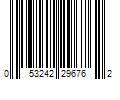 0 53242 29676 2